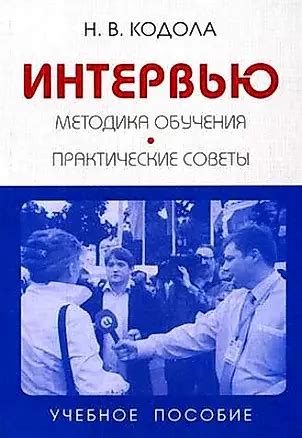 Н. В. КОДОЛА

ИНТЕРВЬЮ

МЕТОДИКА ОБУЧЕНИЯ

•

ПРАКТИЧЕСКИЕ СОВЕТЫ

УЧЕБНОЕ ПОСОБИЕ